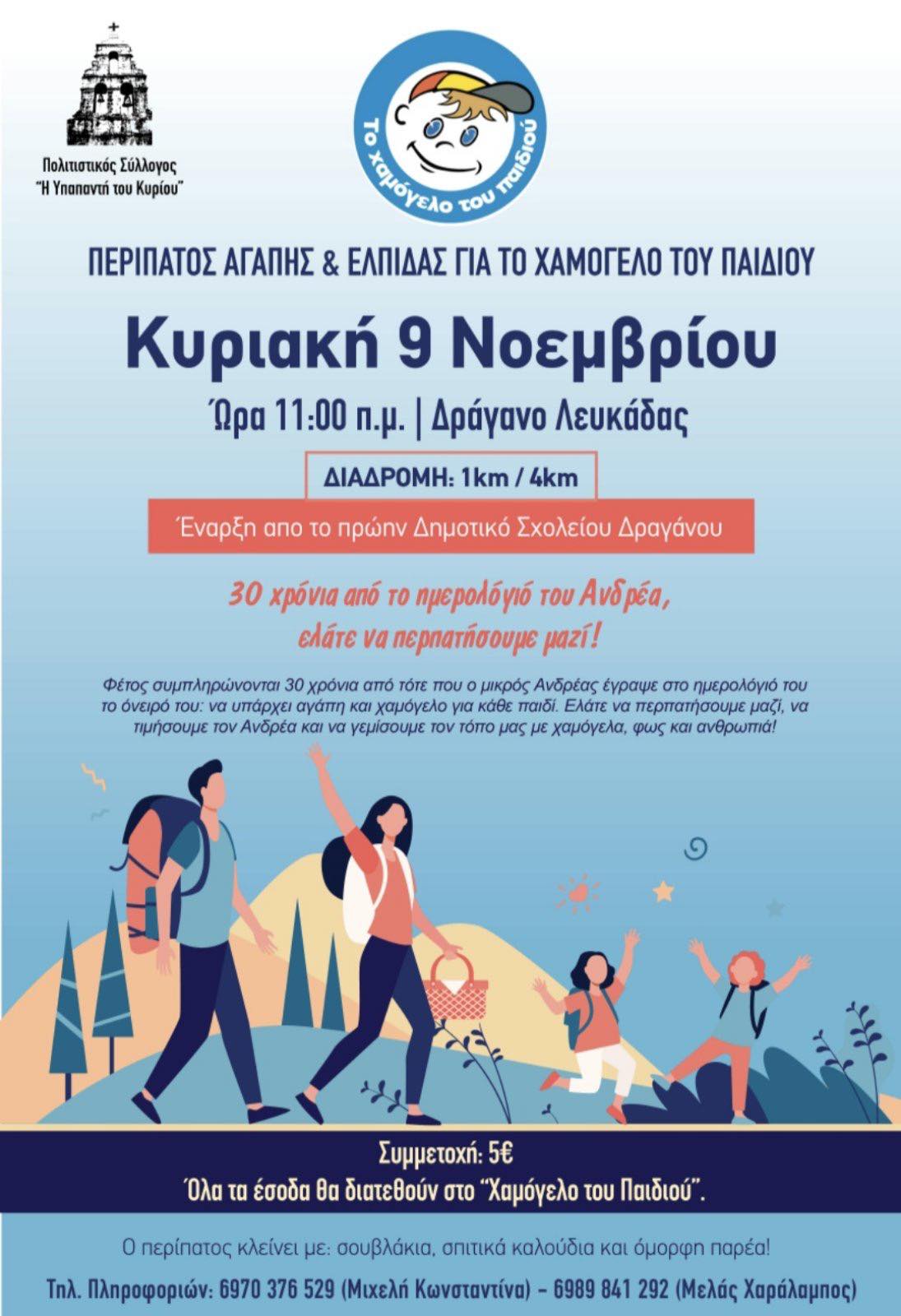 Πολιτιστικός Σύλλογος
"Η Υπαπαντή του Κυρίου"

Το χαμόγελο του παιδιού

ΠΕΡΙΠΑΤΟΣ ΑΓΑΠΗΣ & ΕΛΠΙΔΑΣ ΓΙΑ ΤΟ ΧΑΜΟΓΕΛΟ ΤΟΥ ΠΑΙΔΙΟΥ

Κυριακή 9 Νοεμβρίου

Ώρα 11:00 π.μ. | Δράγανο Λευκάδας

ΔΙΑΔΡΟΜΗ: 1km / 4km

Έναρξη απο το πρώην Δημοτικό Σχολείου Δραγάνου

30 χρόνια από το ημερολόγιό του Ανδρέα, ελάτε να περπατήσουμε μαζί!

Φέτος συμπληρώνονται 30 χρόνια από τότε που ο μικρός Ανδρέας έγραψε στο ημερολόγιό του το όνειρό του: να υπάρχει αγάπη και χαμόγελο για κάθε παιδί. Ελάτε να περπατήσουμε μαζί, να τιμήσουμε τον Ανδρέα και να γεμίσουμε τον τόπο μας με χαμόγελα, φως και ανθρωπιά!

Συμμετοχή: 5€
Όλα τα έσοδα θα διατεθούν στο "Χαμόγελο του Παιδιού".

Ο περίπατος κλείνει με: σουβλάκια, σπιτικά καλούδια και όμορφη παρέα!

Τηλ. Πληροφοριών: 6970 376 529 (Μιχελή Κωνσταντίνα) - 6989 841 292 (Μελάς Χαράλαμπος)